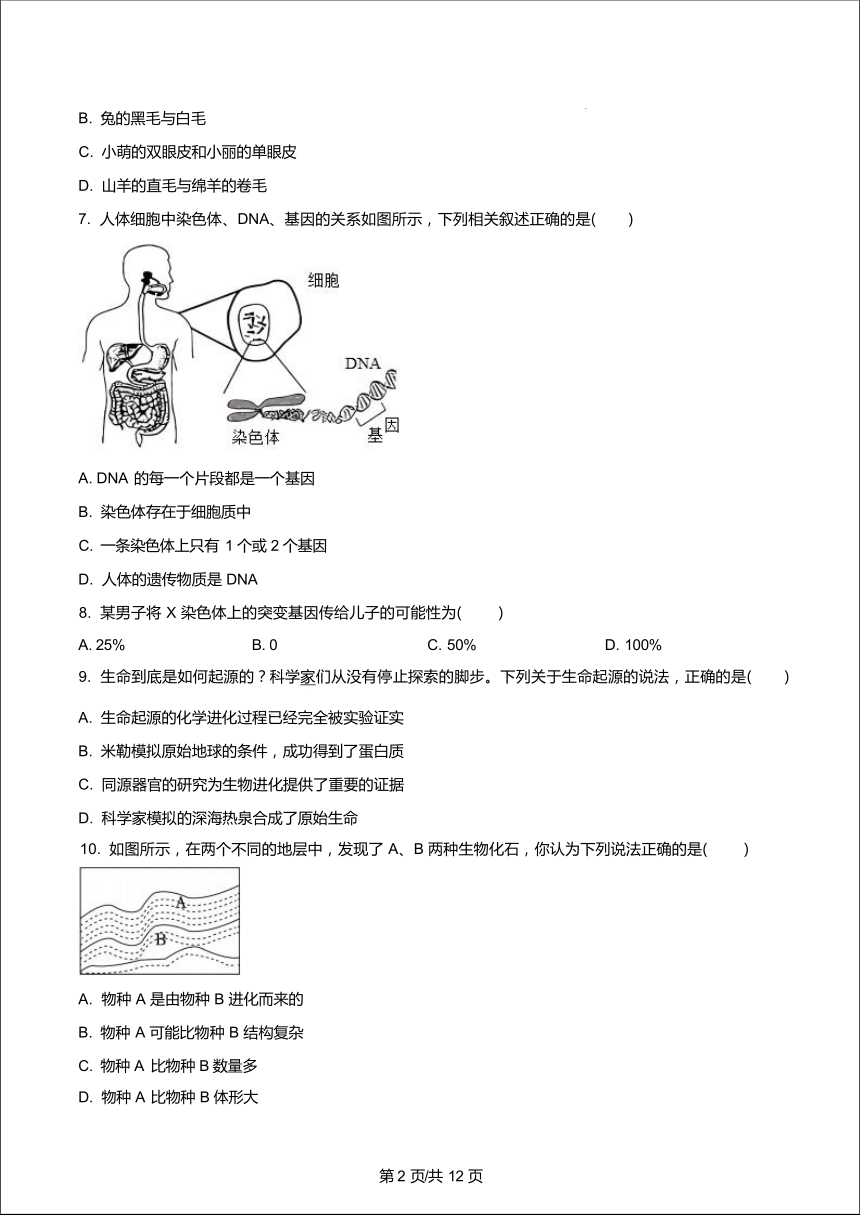 B. 兔的黑毛与白毛

C. 小萌的双眼皮和小丽的单眼皮

D. 山羊的直毛与绵羊的卷毛

7. 人体细胞中染色体、DNA、基因的关系如图所示，下列相关叙述正确的是(　　)

细胞

DNA

染色体

基因

A. DNA 的每一个片段都是一个基因

B. 染色体存在于细胞质中

C. 一条染色体上只有 1 个或 2 个基因

D. 人体的遗传物质是 DNA

8. 某男子将 X 染色体上的突变基因传给儿子的可能性为(　　)

A. 25%　　B. 0　　C. 50%　　D. 100%

9. 生命到底是如何起源的？科学家们从没有停止探索的脚步。下列关于生命起源的说法，正确的是(　　)

A. 生命起源的化学进化过程已经完全被实验证实

B. 米勒模拟原始地球的条件，成功得到了蛋白质

C. 同源器官的研究为生物进化提供了重要的证据

D. 科学家模拟的深海热泉合成了原始生命

10. 如图所示，在两个不同的地层中，发现了 A、B 两种生物化石，你认为下列说法正确的是(　　)

A

B

A. 物种 A 是由物种 B 进化而来的

B. 物种 A 可能比物种 B 结构复杂

C. 物种 A 比物种 B 数量多

D. 物种 A 比物种 B 体形大

第 2 页/共 12 页